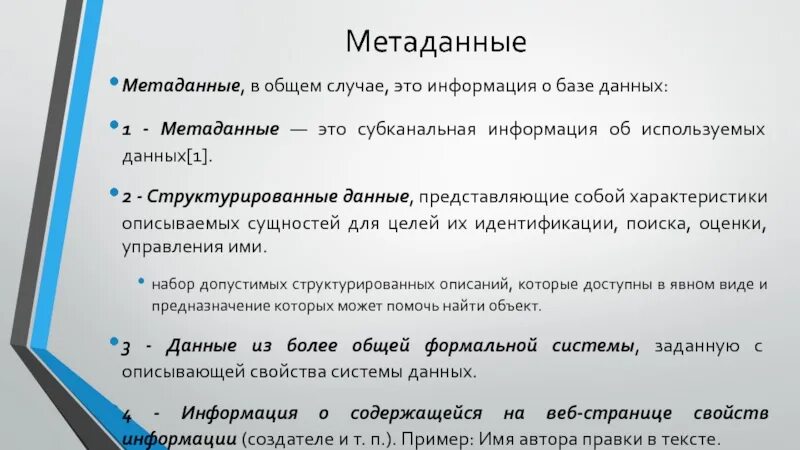 Метаданные

• Метаданные, в общем случае, это информация о базе данных:

• 1 - Метаданные — это субканальная информация об используемых данных[1].

• 2 - Структурированные данные, представляющие собой характеристики описываемых сущностей для целей их идентификации, поиска, оценки, управления ими.

• набор допустимых структурированных описаний, которые доступны в явном виде и предназначение которых может помочь найти объект.

• 3 - Данные из более общей формальной системы, заданную с описывающей свойства системы данных.

4 - Информация о содержащейся на веб-странице свойств информации (создателе и т. п.). Пример: Имя автора правки в тексте.